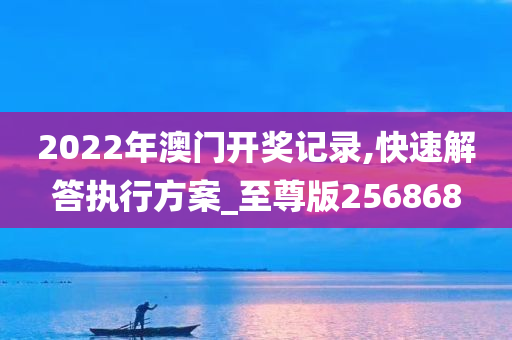 2022年澳门开奖记录,快速解答执行方案_至尊版256868